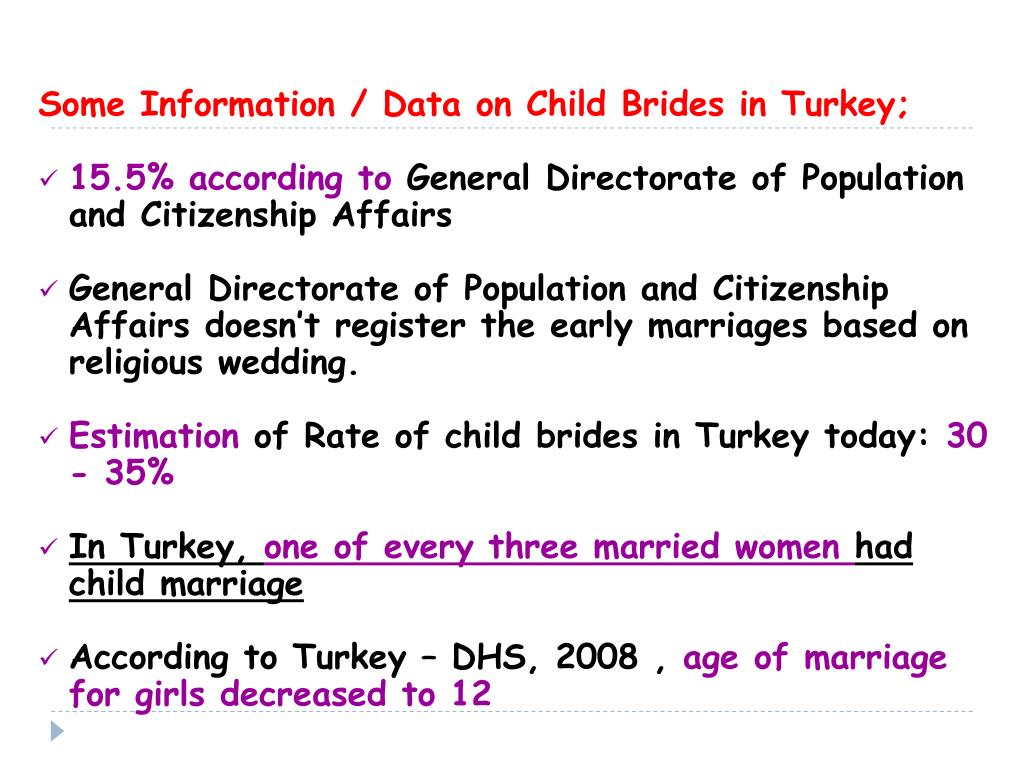 Some Information / Data on Child Brides in Turkey;

✓ 15.5% according to General Directorate of Population and Citizenship Affairs

✓ General Directorate of Population and Citizenship Affairs doesn't register the early marriages based on religious wedding.

✓ Estimation of Rate of child brides in Turkey today: 30 - 35%

✓ In Turkey, one of every three married women had child marriage

✓ According to Turkey – DHS, 2008 , age of marriage for girls decreased to 12